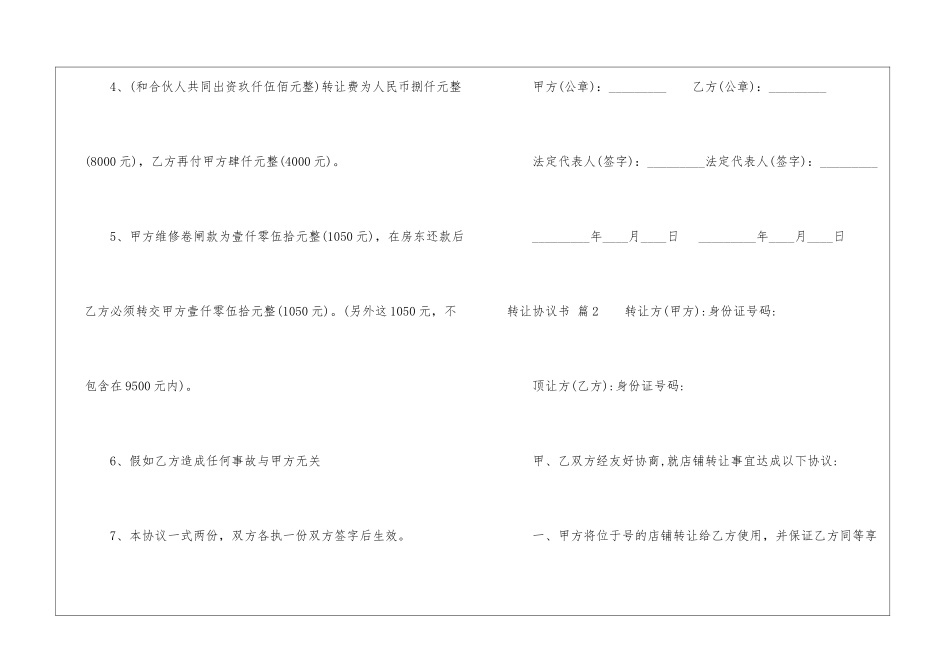 4、(和合伙人共同出资玖仟伍佰元整)转让费为人民币捌仟元整(8000元)，乙方再付甲方肆仟元整(4000元)。

5、甲方维修卷闸款为壹仟零伍拾元整(1050元)，在房东还款后乙方必须转交甲方壹仟零伍拾元整(1050元)。(另外这1050元，不包含在9500元内)。

6、假如乙方造成任何事故与甲方无关

7、本协议一式两份，双方各执一份双方签字后生效。

甲方(公章)：_________ 乙方(公章)：_________

法定代表人(签字)：_________法定代表人(签字)：_________

_________年____月____日 _________年____月____日

转让协议书 篇2 转让方(甲方):身份证号码:

顶让方(乙方):身份证号码:

甲、乙双方经友好协商,就店铺转让事宜达成以下协议:

一、甲方将位于号的店铺转让给乙方使用，并保证乙方同等享